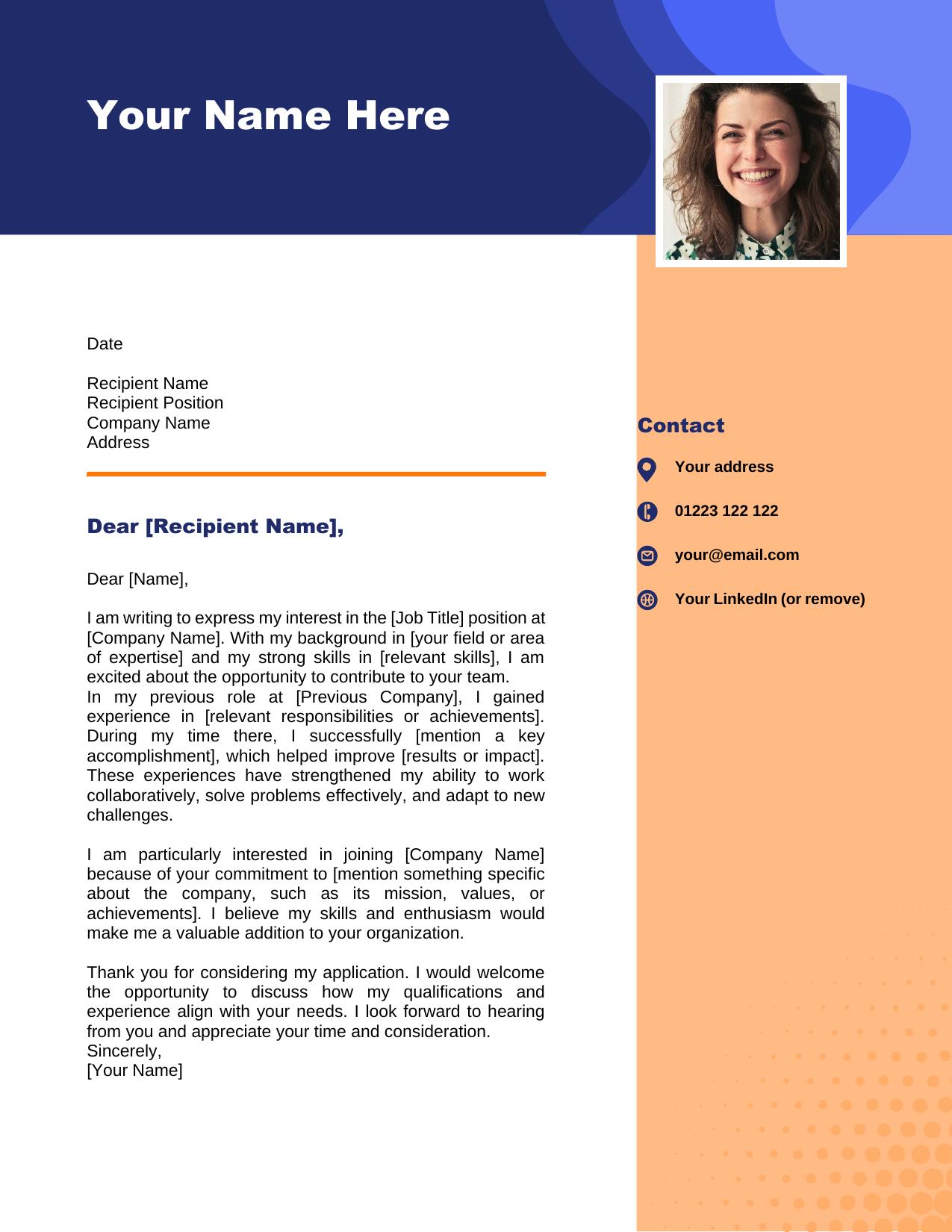 Your Name Here

Date

Recipient Name
Recipient Position
Company Name
Address

Dear [Recipient Name],

Dear [Name],

I am writing to express my interest in the [Job Title] position at [Company Name]. With my background in [your field or area of expertise] and my strong skills in [relevant skills], I am excited about the opportunity to contribute to your team.
In my previous role at [Previous Company], I gained experience in [relevant responsibilities or achievements]. During my time there, I successfully [mention a key accomplishment], which helped improve [results or impact]. These experiences have strengthened my ability to work collaboratively, solve problems effectively, and adapt to new challenges.

I am particularly interested in joining [Company Name] because of your commitment to [mention something specific about the company, such as its mission, values, or achievements]. I believe my skills and enthusiasm would make me a valuable addition to your organization.

Thank you for considering my application. I would welcome the opportunity to discuss how my qualifications and experience align with your needs. I look forward to hearing from you and appreciate your time and consideration.
Sincerely,
[Your Name]

Contact

Your address

01223 122 122

your@email.com

Your LinkedIn (or remove)